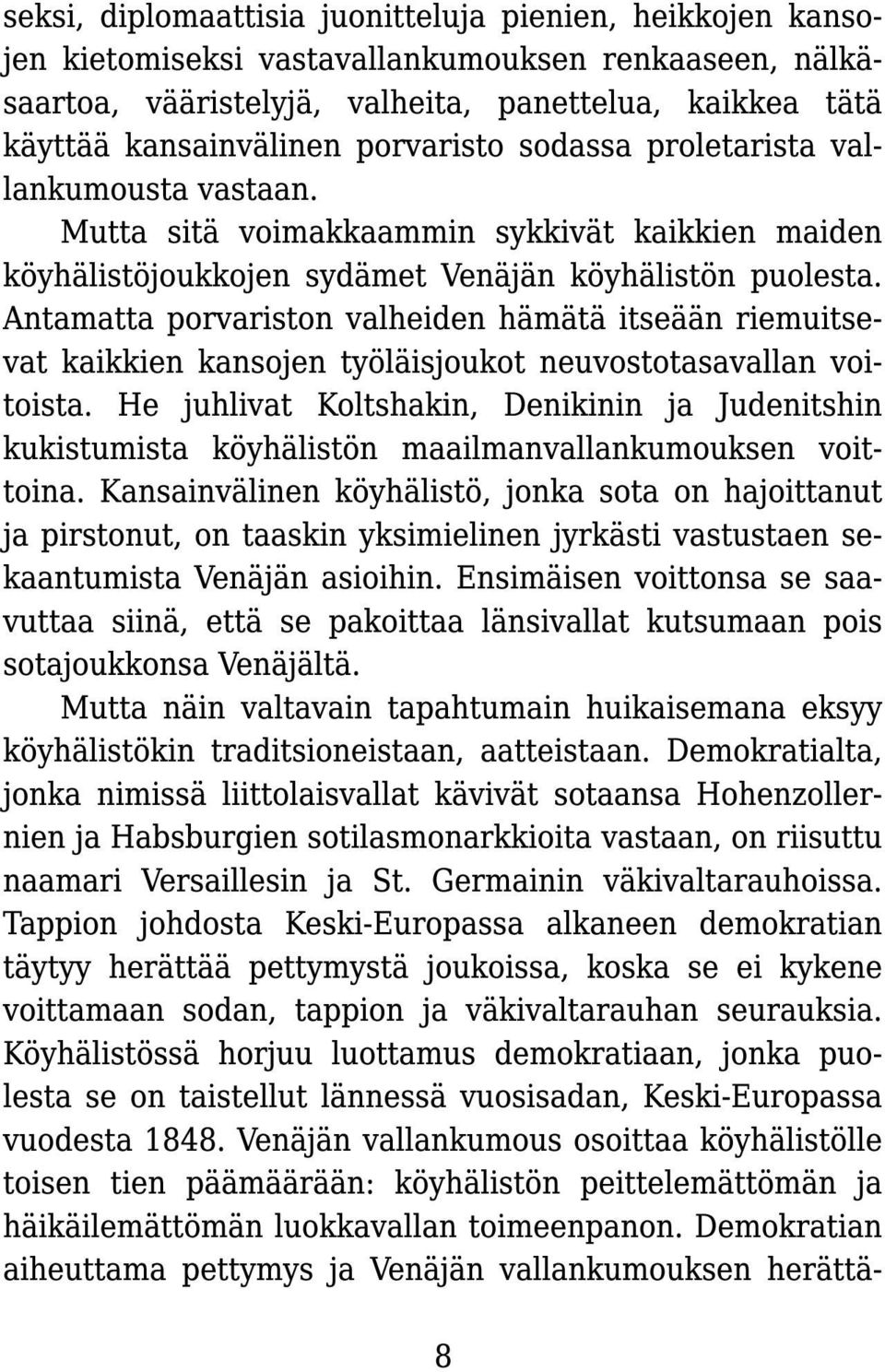 seksi, diplomaattisia juonitteluja pienien, heikkojen kansojen kietomiseksi vastavallankumouksen renkaaseen, nälkäsaartoa, vääristelyjä, valheita, panettelua, kaikkea tätä käyttää kansainvälinen porvaristo sodassa proletarista vallankumousta vastaan.

Mutta sitä voimakkaammin sykkivät kaikkien maiden köyhälistöjoukkojen sydämet Venäjän köyhälistön puolesta. Antamatta porvariston valheiden hämätä itseään riemuitsevat kaikkien kansojen työläisjoukot neuvostotasavallan voitoista. He juhlivat Koltshakin, Denikinin ja Judenitshin kukistumista köyhälistön maailmanvallankumouksen voittoina. Kansainvälinen köyhälistö, jonka sota on hajoittanut ja pirstonut, on taaskin yksimielinen jyrkästi vastustaen sekaantumista Venäjän asioihin. Ensimäisen voittonsa se saavuttaa siinä, että se pakoittaa länsivallat kutsumaan pois sotajoukkonsa Venäjältä.

Mutta näin valtavain tapahtumain huikaisemana eksyy köyhälistökin traditsioneistaan, aatteistaan. Demokratialta, jonka nimissä liittolaisvallat kävivät sotaansa Hohenzollernien ja Habsburgien sotilasmonarkkioita vastaan, on riisuttu naamari Versaillesin ja St. Germainin väkivaltarauhoissa. Tappion johdosta Keski-Europassa alkaneen demokratian täytyy herättää pettymystä joukoissa, koska se ei kykene voittamaan sodan, tappion ja väkivaltarauhan seurauksia. Köyhälistössä horjuu luottamus demokratiaan, jonka puolesta se on taistellut lännessä vuosisadan, Keski-Europassa vuodesta 1848. Venäjän vallankumous osoittaa köyhälistölle toisen tien päämäärään: köyhälistön peittelemättömän ja häikäilemättömän luokkavallan toimeenpanon. Demokratian aiheuttama pettymys ja Venäjän vallankumouksen herättä-

8